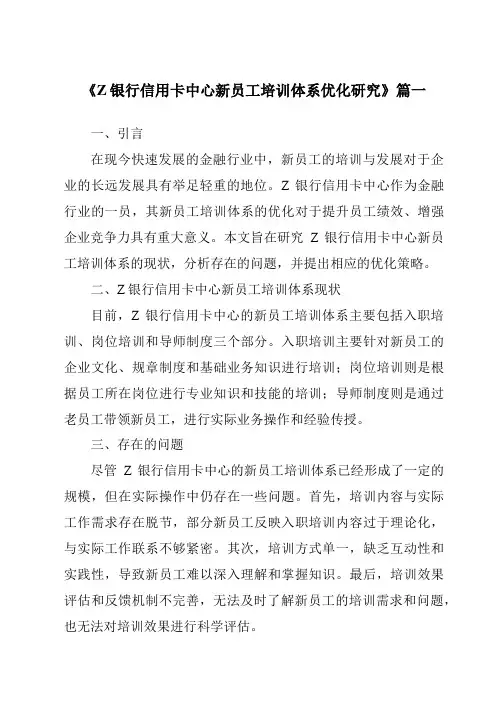 《Z 银行信用卡中心新员工培训体系优化研究》篇一

一、引言

在现今快速发展的金融行业中，新员工的培训与发展对于企业的长远发展具有举足轻重的地位。Z 银行信用卡中心作为金融行业的一员，其新员工培训体系的优化对于提升员工绩效、增强企业竞争力具有重大意义。本文旨在研究 Z 银行信用卡中心新员工培训体系的现状，分析存在的问题，并提出相应的优化策略。

二、Z 银行信用卡中心新员工培训体系现状

目前，Z 银行信用卡中心的新员工培训体系主要包括入职培训、岗位培训和导师制度三个部分。入职培训主要针对新员工的企业文化、规章制度和基础业务知识进行培训；岗位培训则是根据员工所在岗位进行专业知识和技能的培训；导师制度则是通过老员工带领新员工，进行实际业务操作和经验传授。

三、存在的问题

尽管 Z 银行信用卡中心的新员工培训体系已经形成了一定的规模，但在实际操作中仍存在一些问题。首先，培训内容与实际工作需求存在脱节，部分新员工反映入职培训内容过于理论化，与实际工作联系不够紧密。其次，培训方式单一，缺乏互动性和实践性，导致新员工难以深入理解和掌握知识。最后，培训效果评估和反馈机制不完善，无法及时了解新员工的培训需求和问题，也无法对培训效果进行科学评估。